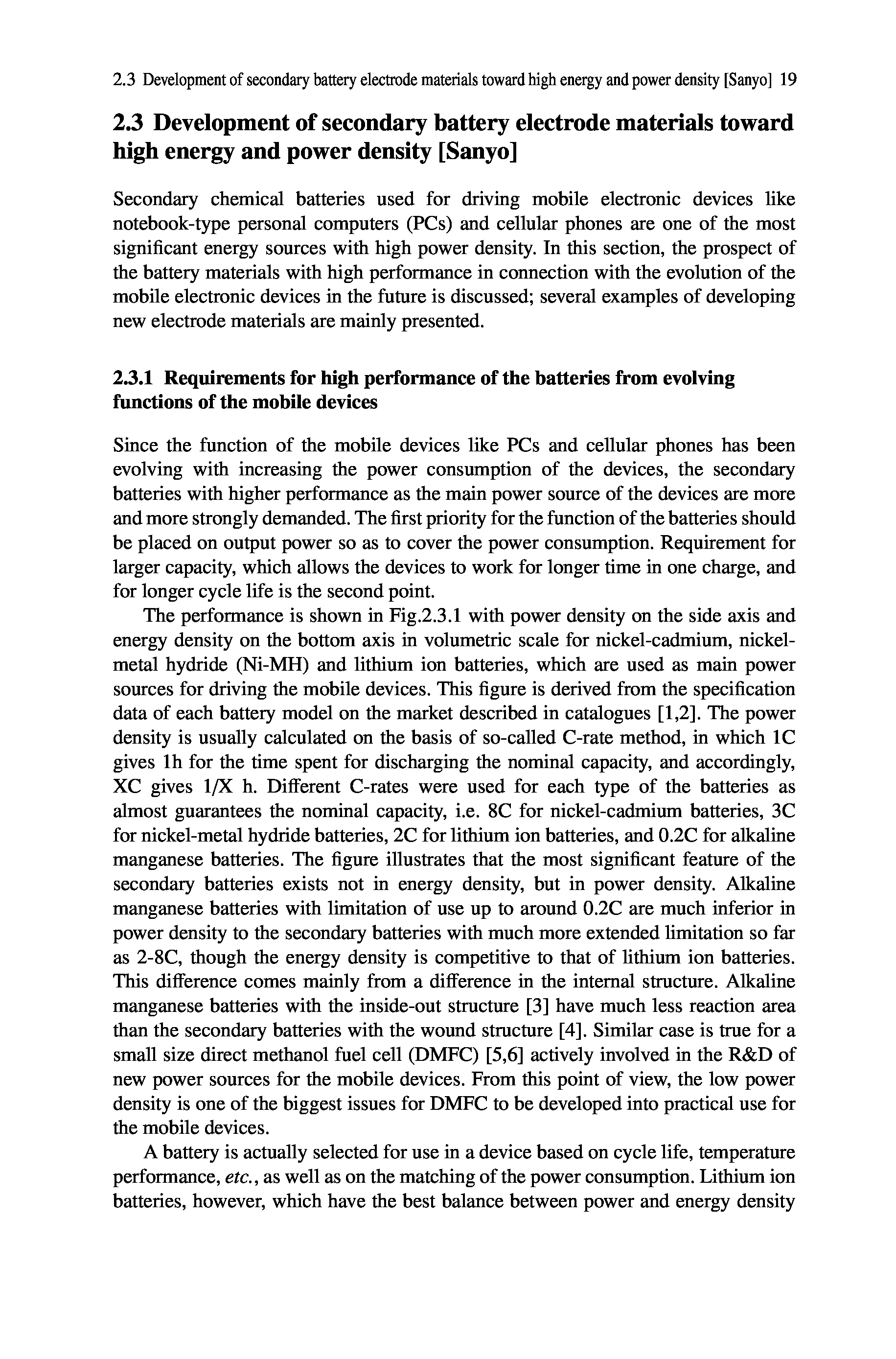 2.3 Development of secondary battery electrode materials toward high energy and power density [Sanyo] 19

2.3 Development of secondary battery electrode materials toward high energy and power density [Sanyo]

Secondary chemical batteries used for driving mobile electronic devices like notebook-type personal computers (PCs) and cellular phones are one of the most significant energy sources with high power density. In this section, the prospect of the battery materials with high performance in connection with the evolution of the mobile electronic devices in the future is discussed; several examples of developing new electrode materials are mainly presented.

2.3.1 Requirements for high performance of the batteries from evolving functions of the mobile devices

Since the function of the mobile devices like PCs and cellular phones has been evolving with increasing the power consumption of the devices, the secondary batteries with higher performance as the main power source of the devices are more and more strongly demanded. The first priority for the function of the batteries should be placed on output power so as to cover the power consumption. Requirement for larger capacity, which allows the devices to work for longer time in one charge, and for longer cycle life is the second point.

The performance is shown in Fig.2.3.1 with power density on the side axis and energy density on the bottom axis in volumetric scale for nickel-cadmium, nickel-metal hydride (Ni-MH) and lithium ion batteries, which are used as main power sources for driving the mobile devices. This figure is derived from the specification data of each battery model on the market described in catalogues [1,2]. The power density is usually calculated on the basis of so-called C-rate method, in which 1C gives 1h for the time spent for discharging the nominal capacity, and accordingly, XC gives 1/X h. Different C-rates were used for each type of the batteries as almost guarantees the nominal capacity, i.e. 8C for nickel-cadmium batteries, 3C for nickel-metal hydride batteries, 2C for lithium ion batteries, and 0.2C for alkaline manganese batteries. The figure illustrates that the most significant feature of the secondary batteries exists not in energy density, but in power density. Alkaline manganese batteries with limitation of use up to around 0.2C are much inferior in power density to the secondary batteries with much more extended limitation so far as 2-8C, though the energy density is competitive to that of lithium ion batteries. This difference comes mainly from a difference in the internal structure. Alkaline manganese batteries with the inside-out structure [3] have much less reaction area than the secondary batteries with the wound structure [4]. Similar case is true for a small size direct methanol fuel cell (DMFC) [5,6] actively involved in the R&D of new power sources for the mobile devices. From this point of view, the low power density is one of the biggest issues for DMFC to be developed into practical use for the mobile devices.

A battery is actually selected for use in a device based on cycle life, temperature performance, etc., as well as on the matching of the power consumption. Lithium ion batteries, however, which have the best balance between power and energy density